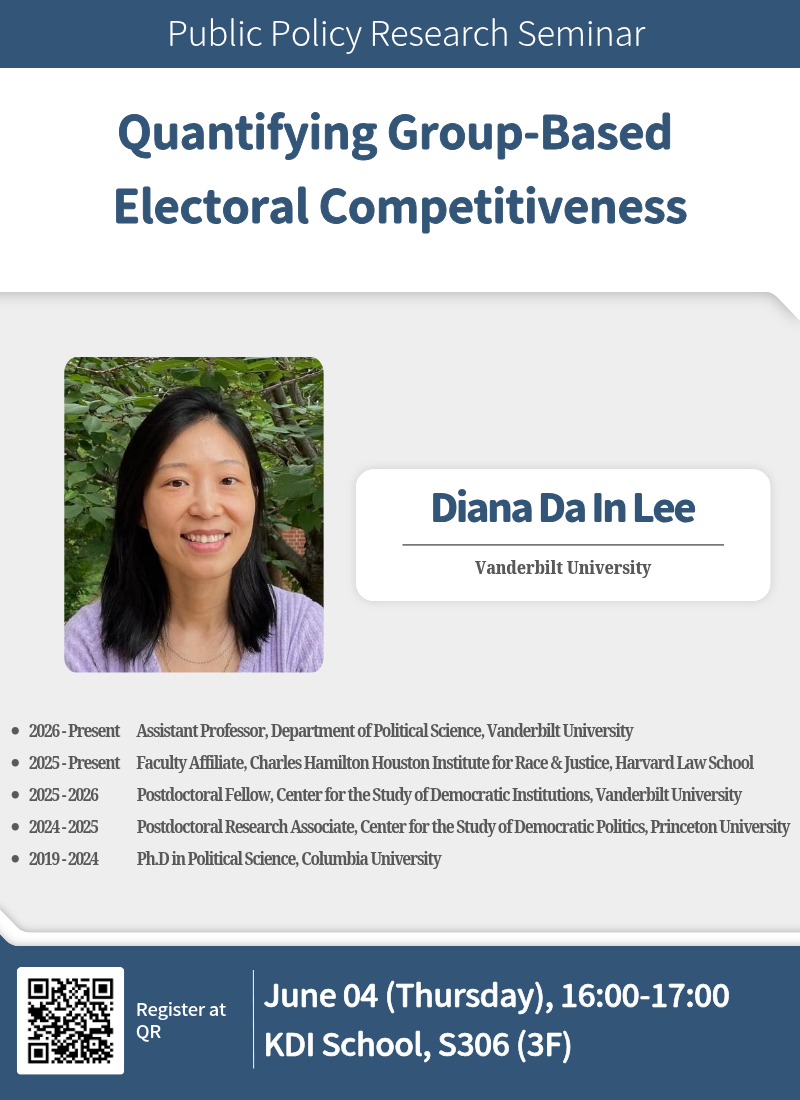 Public Policy Research Seminar

Quantifying Group-Based Electoral Competitiveness

Diana Da In Lee

Vanderbilt University

- 2026 - Present Assistant Professor, Department of Political Science, Vanderbilt University
- 2025 - Present Faculty Affiliate, Charles Hamilton Houston Institute for Race & Justice, Harvard Law School
- 2025 - 2026 Postdoctoral Fellow, Center for the Study of Democratic Institutions, Vanderbilt University
- 2024 - 2025 Postdoctoral Research Associate, Center for the Study of Democratic Politics, Princeton University
- 2019 - 2024 Ph.D in Political Science, Columbia University

Register at QR

June 04 (Thursday), 16:00-17:00
KDI School, S306 (3F)